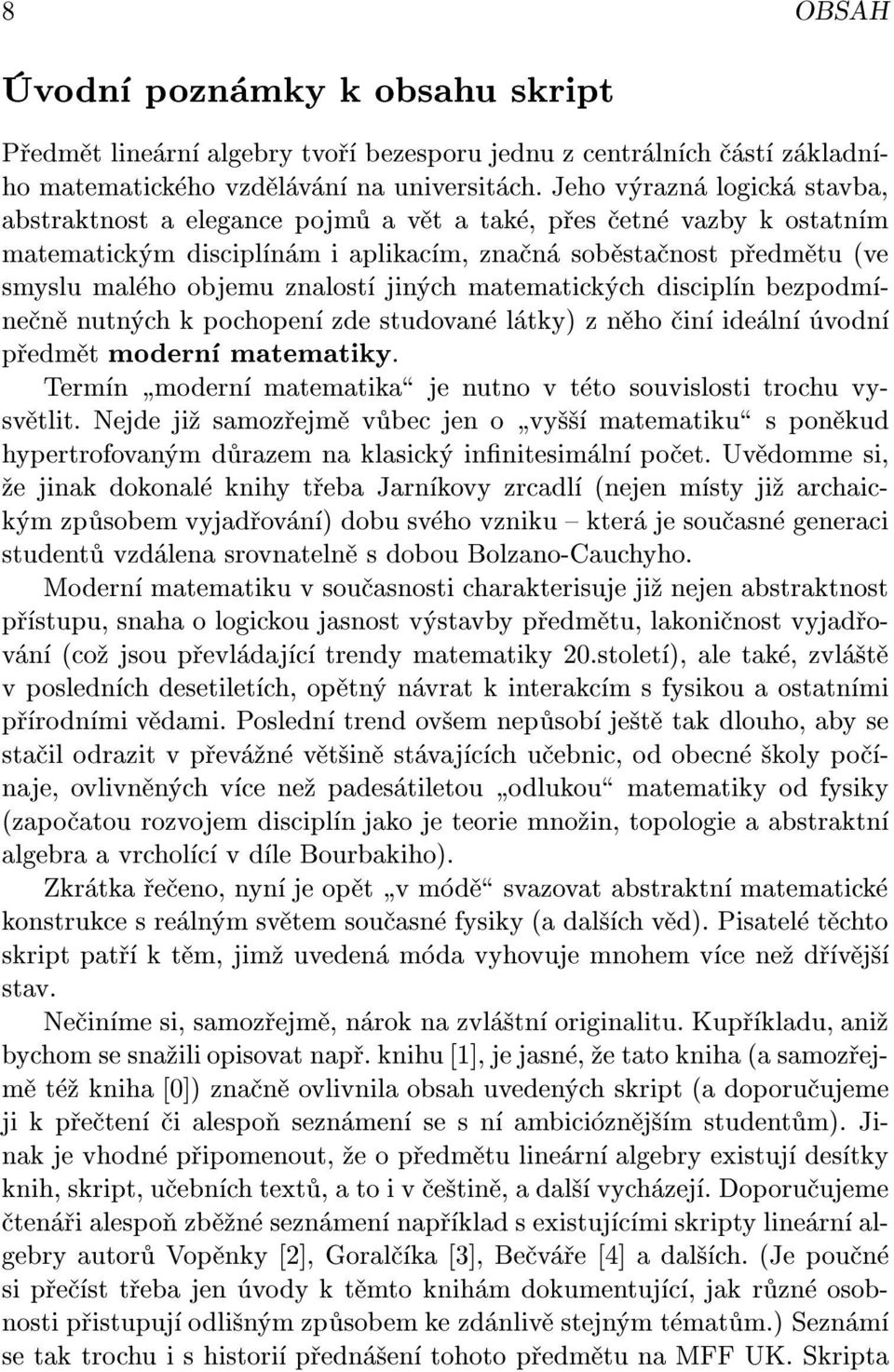 8 OBSAH

Úvodní poznámky k obsahu skript

Předmět lineární algebry tvoří bezesporu jednu z centrálních částí základního matematického vzdělávání na universitách. Jeho výrazná logická stavba, abstraktnost a elegance pojmů a vět a také, přes četné vazby k ostatním matematickým disciplínám i aplikacím, značná soběstačnost předmětu (ve smyslu malého objemu znalostí jiných matematických disciplín bezpodmínečně nutných k pochopení zde studované látky) z něho činí ideální úvodní předmět moderní matematiky.

Termín „moderní matematika“ je nutno v této souvislosti trochu vysvětlit. Nejde již samozřejmě vůbec jen o „vyšší matematiku“ s poněkud hypertrofovaným důrazem na klasický infinitesimální počet. Uvědomme si, že jinak dokonalé knihy třeba Jarníkovy zrcadlí (nejen místy již archaickým způsobem vyjadřování) dobu svého vzniku – která je současné generaci studentů vzdálena srovnatelně s dobou Bolzano-Cauchyho.

Moderní matematiku v současnosti charakterisuje již nejen abstraktnost přístupu, snaha o logickou jasnost výstavby předmětu, lakoničnost vyjadřování (což jsou převládající trendy matematiky 20.století), ale také, zvláště v posledních desetiletích, opětný návrat k interakcím s fysikou a ostatními přírodními vědami. Poslední trend ovšem nepůsobí ještě tak dlouho, aby se stačil odrazit v převážné většině stávajících učebnic, od obecné školy počínaje, ovlivněných více než padesátiletou „odlukou“ matematiky od fysiky (započatou rozvojem disciplín jako je teorie množin, topologie a abstraktní algebra a vrcholící v díle Bourbakiho).

Zkrátka řečeno, nyní je opět „v módě“ svazovat abstraktní matematické konstrukce s reálným světem současné fysiky (a dalších věd). Pisatelé těchto skript patří k těm, jimž uvedená móda vyhovuje mnohem více než dřívější stav.

Nečiníme si, samozřejmě, nárok na zvláštní originalitu. Kupříkladu, aniž bychom se snažili opisovat např. knihu [1], je jasné, že tato kniha (a samozřejmě též kniha [0]) značně ovlivnila obsah uvedených skript (a doporučujeme ji k přečtení či alespoň seznámení se s ní ambicióznějším studentům). Jinak je vhodné připomenout, že o předmětu lineární algebry existují desítky knih, skript, učebních textů, a to i v češtině, a další vycházejí. Doporučujeme čtenáři alespoň zběžné seznámení například s existujícími skripty lineární algebry autorů Vopěnky [2], Goralčíka [3], Bečváře [4] a dalších. (Je poučné si přečíst třeba jen úvody k těmto knihám dokumentující, jak různé osobnosti přistupují odlišným způsobem ke zdánlivě stejným tématům.) Seznámí se tak trochu i s historií přednášení tohoto předmětu na MFF UK. Skripta